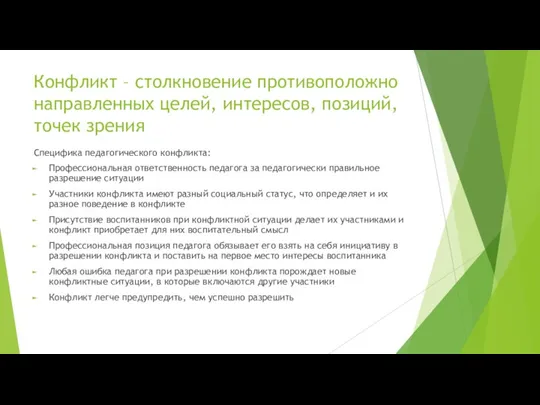 Конфликт – столкновение противоположно направленных целей, интересов, позиций, точек зрения

Специфика педагогического конфликта:

Профессиональная ответственность педагога за педагогически правильное разрешение ситуации

Участники конфликта имеют разный социальный статус, что определяет и их разное поведение в конфликте

Присутствие воспитанников при конфликтной ситуации делает их участниками и конфликт приобретает для них воспитательный смысл

Профессиональная позиция педагога обязывает его взять на себя инициативу в разрешении конфликта и поставить на первое место интересы воспитанника

Любая ошибка педагога при разрешении конфликта порождает новые конфликтные ситуации, в которые включаются другие участники

Конфликт легче предупредить, чем успешно разрешить